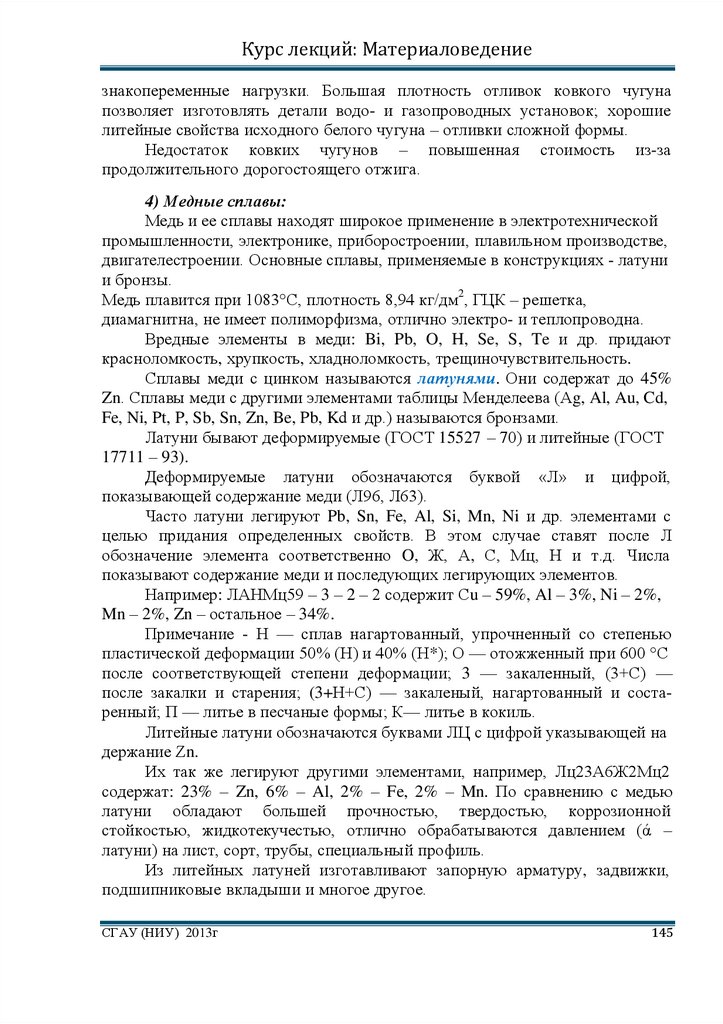 Курс лекций: Материаловедение

знакопеременные нагрузки. Большая плотность отливок ковкого чугуна позволяет изготовлять детали водо- и газопроводных установок; хорошие литейные свойства исходного белого чугуна – отливки сложной формы.

Недостаток ковких чугунов – повышенная стоимость из-за продолжительного дорогостоящего отжига.

4) Медные сплавы:

Медь и ее сплавы находят широкое применение в электротехнической промышленности, электронике, приборостроении, плавильном производстве, двигателестроении. Основные сплавы, применяемые в конструкциях - латуни и бронзы.
Медь плавится при 1083°С, плотность 8,94 кг/дм$^2$, ГЦК – решетка, диамагнитна, не имеет полиморфизма, отлично электро- и теплопроводна.

Вредные элементы в меди: Bi, Pb, O, H, Se, S, Te и др. придают красноломкость, хрупкость, хладноломкость, трещиночувствительность.

Сплавы меди с цинком называются латунями. Они содержат до 45% Zn. Сплавы меди с другими элементами таблицы Менделеева (Ag, Al, Au, Cd, Fe, Ni, Pt, P, Sb, Sn, Zn, Be, Pb, Kd и др.) называются бронзами.

Латуни бывают деформируемые (ГОСТ 15527 – 70) и литейные (ГОСТ 17711 – 93).

Деформируемые латуни обозначаются буквой «Л» и цифрой, показывающей содержание меди (Л96, Л63).

Часто латуни легируют Pb, Sn, Fe, Al, Si, Mn, Ni и др. элементами с целью придания определенных свойств. В этом случае ставят после Л обозначение элемента соответственно О, Ж, А, С, Мц, Н и т.д. Числа показывают содержание меди и последующих легирующих элементов.

Например: ЛАНМц59 – 3 – 2 – 2 содержит Cu – 59%, Al – 3%, Ni – 2%, Mn – 2%, Zn – остальное – 34%.

Примечание - Н — сплав нагартованный, упрочненный со степенью пластической деформации 50% (Н) и 40% (Н*); О — отожженный при 600 °С после соответствующей степени деформации; З — закаленный, (З+С) — после закалки и старения; (З+Н+С) — закаленый, нагартованный и состаренный; П — литье в песчаные формы; К— литье в кокиль.

Литейные латуни обозначаются буквами ЛЦ с цифрой указывающей на держание Zn.

Их так же легируют другими элементами, например, Лц23А6Ж2Мц2 содержат: 23% – Zn, 6% – Al, 2% – Fe, 2% – Mn. По сравнению с медью латуни обладают большей прочностью, твердостью, коррозионной стойкостью, жидкотекучестью, отлично обрабатываются давлением (ά – латуни) на лист, сорт, трубы, специальный профиль.

Из литейных латуней изготавливают запорную арматуру, задвижки, подшипниковые вкладыши и многое другое.

СГАУ (НИУ) 2013г 145